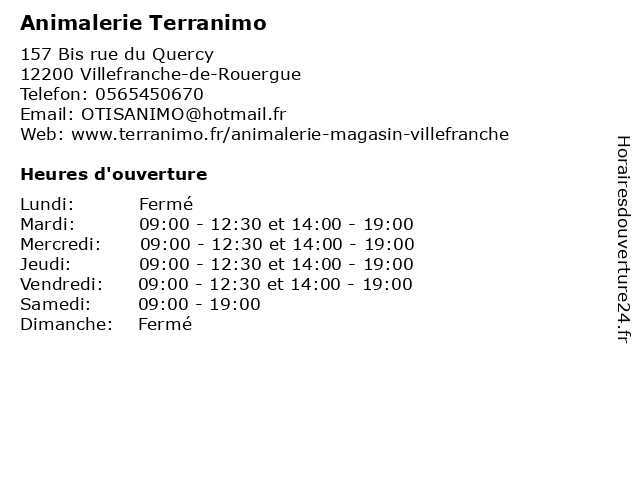 Animalerie Terranimo

157 Bis rue du Quercy
12200 Villefranche-de-Rouergue
Telefon: 0565450670
Email: OTISANIMO@hotmail.fr
Web: www.terranimo.fr/animalerie-magasin-villefranche

Heures d'ouverture

Lundi: Fermé
Mardi: 09:00 - 12:30 et 14:00 - 19:00
Mercredi: 09:00 - 12:30 et 14:00 - 19:00
Jeudi: 09:00 - 12:30 et 14:00 - 19:00
Vendredi: 09:00 - 12:30 et 14:00 - 19:00
Samedi: 09:00 - 19:00
Dimanche: Fermé

Horairesdouverture24.fr